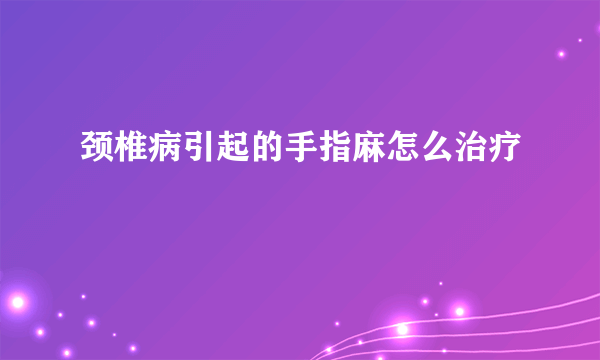 颈椎病引起的手指麻怎么治疗